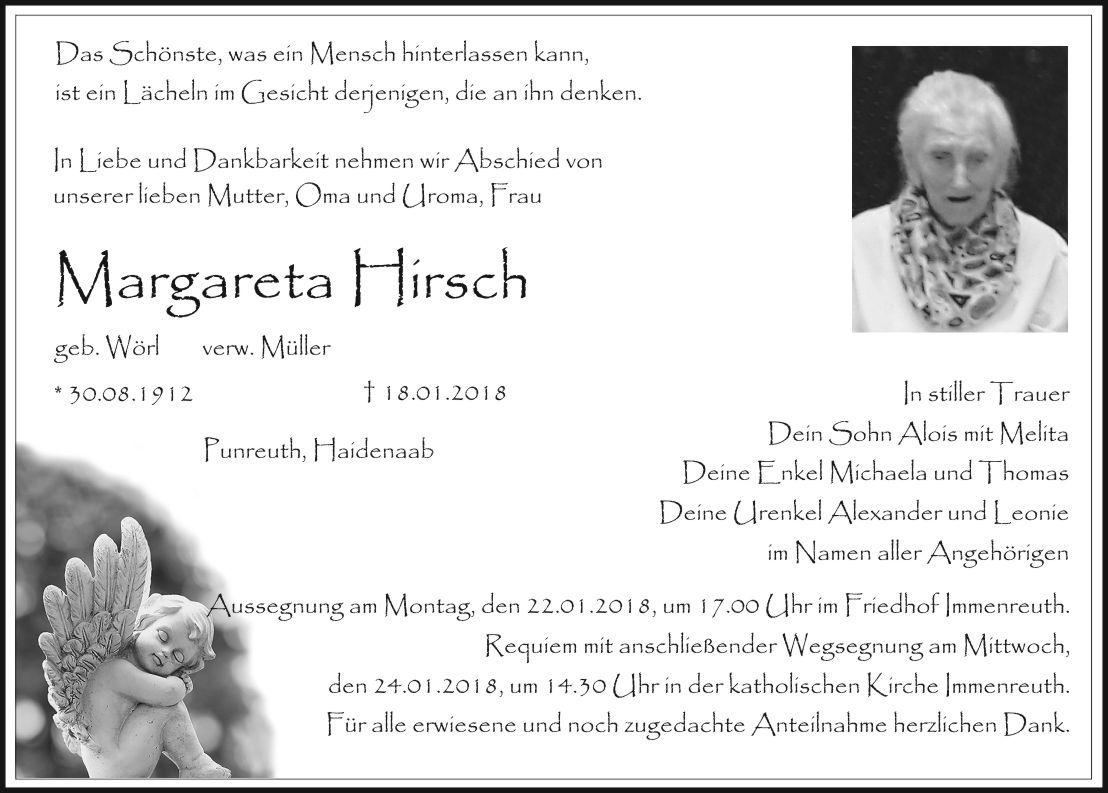 Das Schönste, was ein Mensch hinterlassen kann,
ist ein Lächeln im Gesicht derjenigen, die an ihn denken.

In Liebe und Dankbarkeit nehmen wir Abschied von unserer lieben Mutter, Oma und Uroma, Frau

Margareta Hirsch

geb. Wörl verw. Müller

* 30.08.1912 † 18.01.2018

Punreuth, Haidenaab

In stiller Trauer
Dein Sohn Alois mit Melita
Deine Enkel Michaela und Thomas
Deine Urenkel Alexander und Leonie
im Namen aller Angehörigen

Aussegnung am Montag, den 22.01.2018, um 17.00 Uhr im Friedhof Immenreuth.
Requiem mit anschließender Wegsegnung am Mittwoch,
den 24.01.2018, um 14.30 Uhr in der katholischen Kirche Immenreuth.
Für alle erwiesene und noch zugedachte Anteilnahme herzlichen Dank.